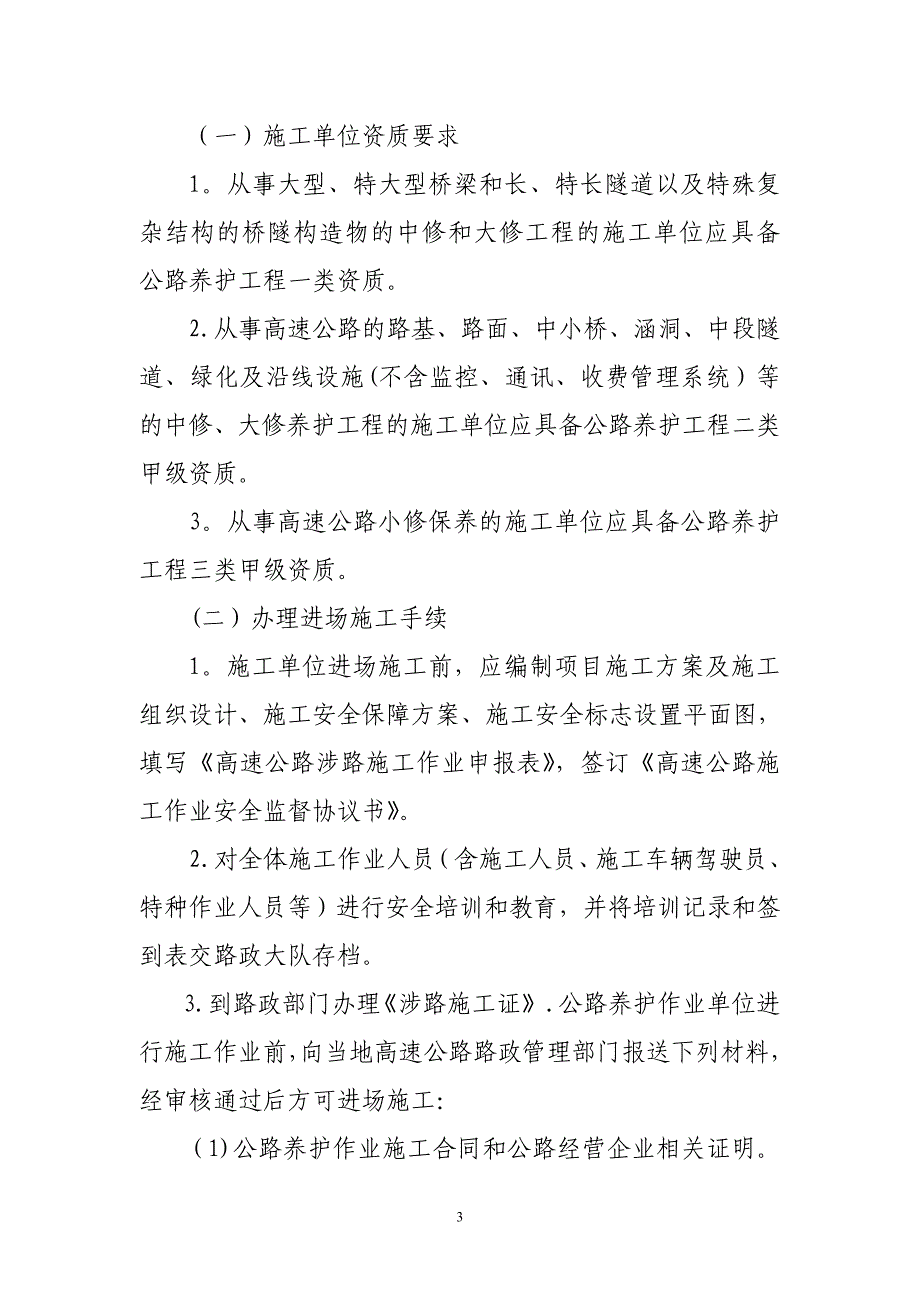 （一）施工单位资质要求

1。从事大型、特大型桥梁和长、特长隧道以及特殊复杂结构的桥隧构造物的中修和大修工程的施工单位应具备公路养护工程一类资质。

2.从事高速公路的路基、路面、中小桥、涵洞、中段隧道、绿化及沿线设施（不含监控、通讯、收费管理系统）等的中修、大修养护工程的施工单位应具备公路养护工程二类甲级资质。

3。从事高速公路小修保养的施工单位应具备公路养护工程三类甲级资质。

（二）办理进场施工手续

1。施工单位进场施工前，应编制项目施工方案及施工组织设计、施工安全保障方案、施工安全标志设置平面图，填写《高速公路涉路施工作业申报表》，签订《高速公路施工作业安全监督协议书》。

2.对全体施工作业人员（含施工人员、施工车辆驾驶员、特种作业人员等）进行安全培训和教育，并将培训记录和签到表交路政大队存档。

3.到路政部门办理《涉路施工证》.公路养护作业单位进行施工作业前，向当地高速公路路政管理部门报送下列材料，经审核通过后方可进场施工：

（1)公路养护作业施工合同和公路经营企业相关证明。

3